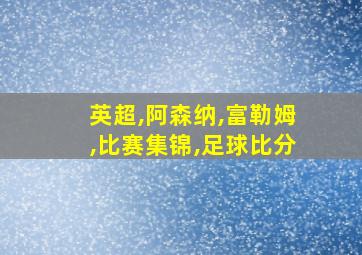 英超,阿森纳,富勒姆,比赛集锦,足球比分